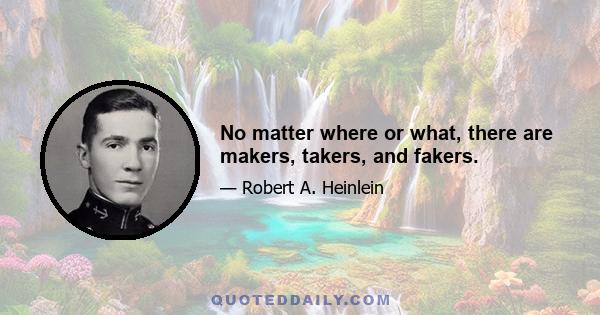 No matter where or what, there are makers, takers, and fakers.

— Robert A. Heinlein

QUOTEDDAILY.COM